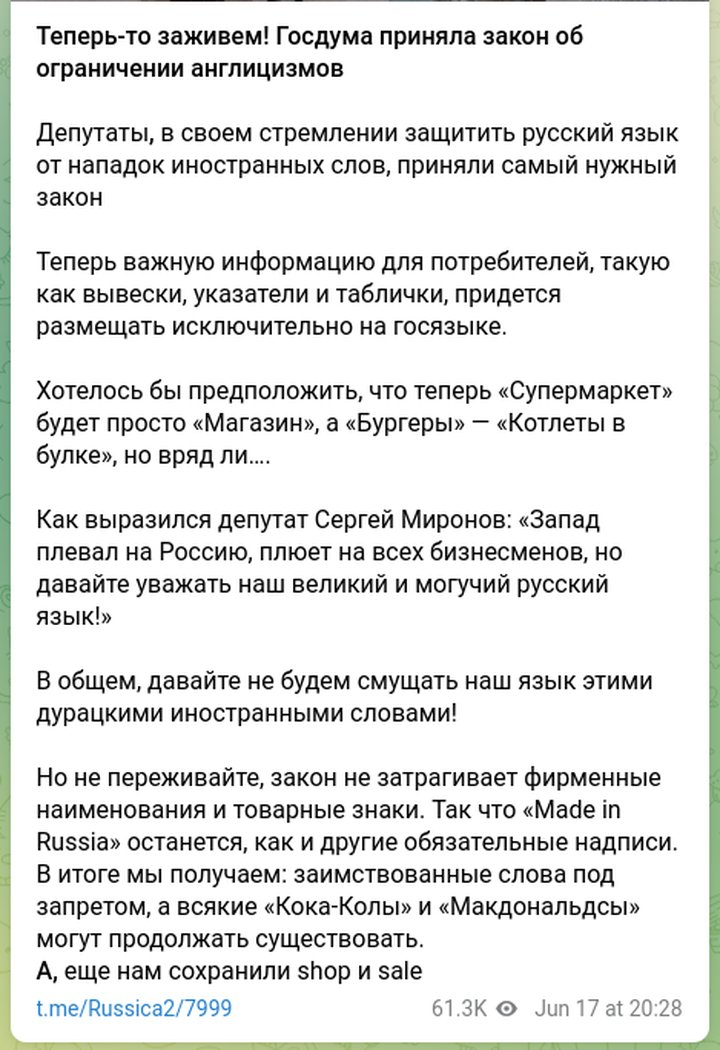 Теперь-то заживем! Госдума приняла закон об ограничении англицизмов

Депутаты, в своем стремлении защитить русский язык от нападок иностранных слов, приняли самый нужный закон

Теперь важную информацию для потребителей, такую как вывески, указатели и таблички, придется размещать исключительно на госязыке.

Хотелось бы предположить, что теперь «Супермаркет» будет просто «Магазин», а «Бургеры» — «Котлеты в булке», но вряд ли....

Как выразился депутат Сергей Миронов: «Запад плевал на Россию, плюет на всех бизнесменов, но давайте уважать наш великий и могучий русский язык!»

В общем, давайте не будем смущать наш язык этими дурацкими иностранными словами!

Но не переживайте, закон не затрагивает фирменные наименования и товарные знаки. Так что «Made in Russia» останется, как и другие обязательные надписи. В итоге мы получаем: заимствованные слова под запретом, а всякие «Кока-Колы» и «Макдональдсы» могут продолжать существовать.
А, еще нам сохранили shop и sale

t.me/Russica2/7999 61.3K Jun 17 at 20:28